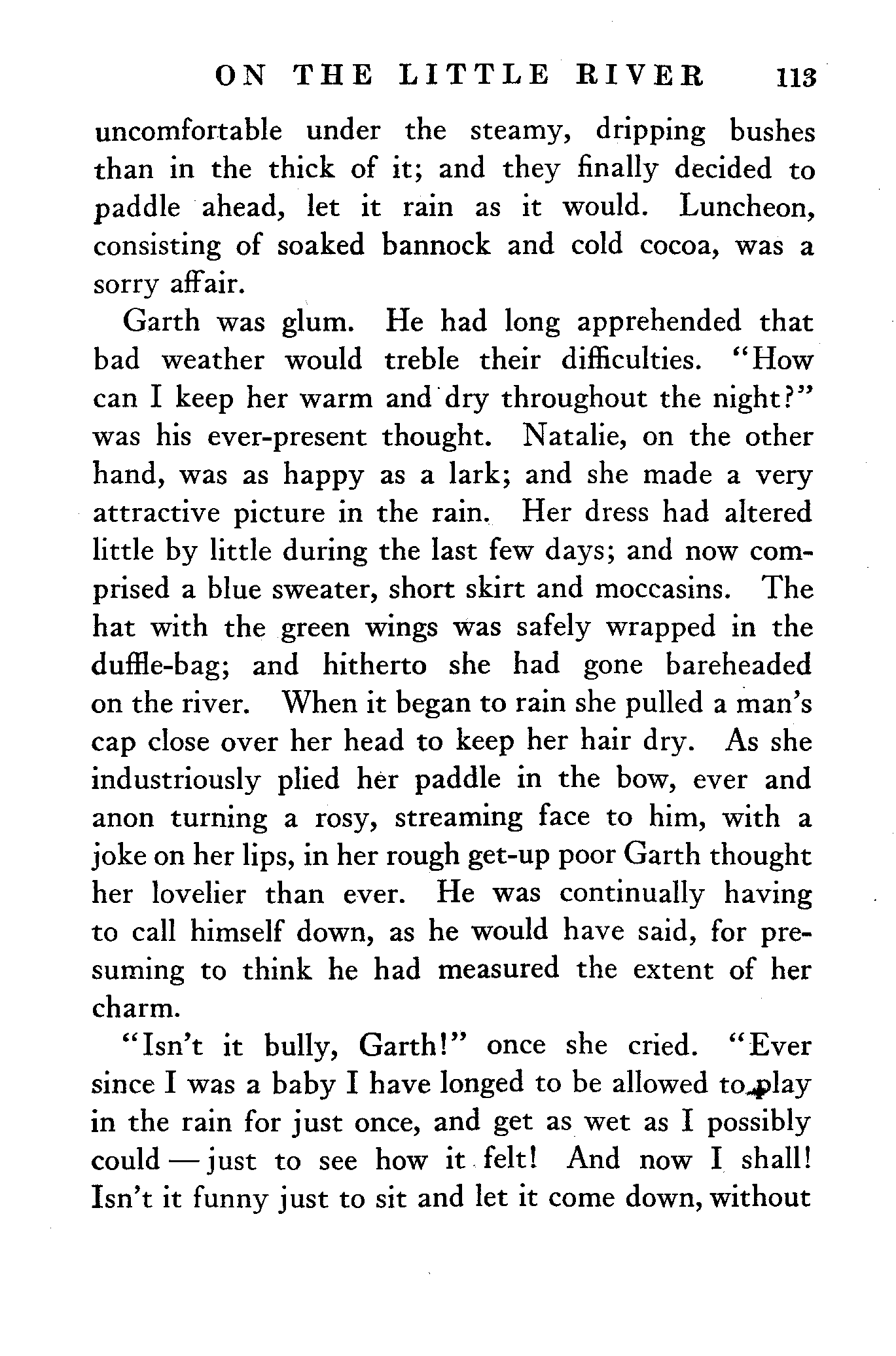 ON THE LITTLE RIVER 113

uncomfortable under the steamy, dripping bushes than in the thick of it; and they finally decided to paddle ahead, let it rain as it would. Luncheon, consisting of soaked bannock and cold cocoa, was a sorry affair.

Garth was glum. He had long apprehended that bad weather would treble their difficulties. "How can I keep her warm and dry throughout the night?" was his ever-present thought. Natalie, on the other hand, was as happy as a lark; and she made a very attractive picture in the rain. Her dress had altered little by little during the last few days; and now comprised a blue sweater, short skirt and moccasins. The hat with the green wings was safely wrapped in the duffle-bag; and hitherto she had gone bareheaded on the river. When it began to rain she pulled a man's cap close over her head to keep her hair dry. As she industriously plied her paddle in the bow, ever and anon turning a rosy, streaming face to him, with a joke on her lips, in her rough get-up poor Garth thought her lovelier than ever. He was continually having to call himself down, as he would have said, for presuming to think he had measured the extent of her charm.

"Isn't it bully, Garth!" once she cried. "Ever since I was a baby I have longed to be allowed to play in the rain for just once, and get as wet as I possibly could — just to see how it felt! And now I shall! Isn't it funny just to sit and let it come down, without